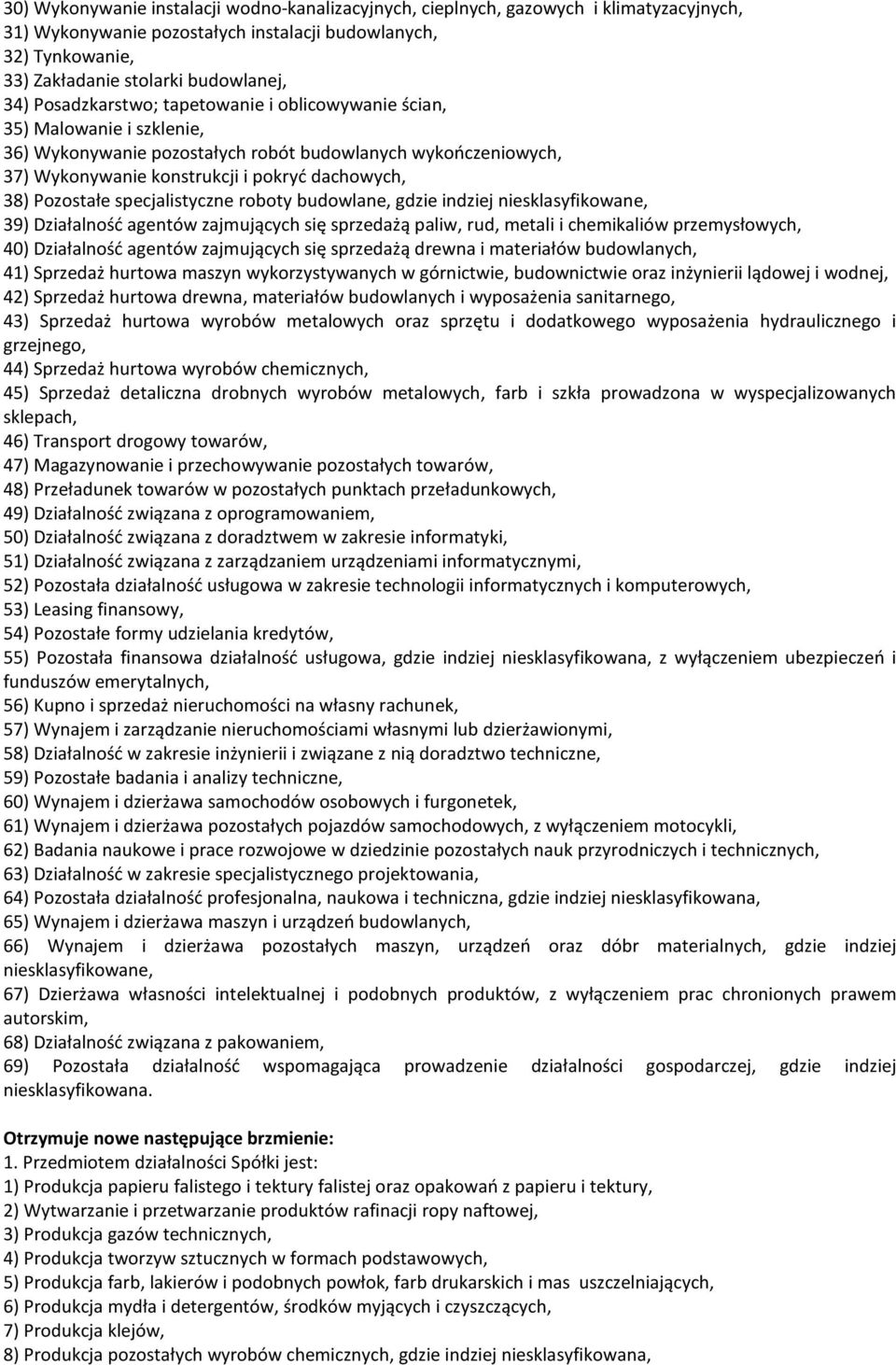 30) Wykonywanie instalacji wodno-kanalizacyjnych, cieplnych, gazowych i klimatyzacyjnych,
31) Wykonywanie pozostałych instalacji budowlanych,
32) Tynkowanie,
33) Zakładanie stolarki budowlanej,
34) Posadzkarstwo; tapetowanie i oblicowywanie ścian,
35) Malowanie i szklenie,
36) Wykonywanie pozostałych robót budowlanych wykończeniowych,
37) Wykonywanie konstrukcji i pokryć dachowych,
38) Pozostałe specjalistyczne roboty budowlane, gdzie indziej niesklasyfikowane,
39) Działalność agentów zajmujących się sprzedażą paliw, rud, metali i chemikaliów przemysłowych,
40) Działalność agentów zajmujących się sprzedażą drewna i materiałów budowlanych,
41) Sprzedaż hurtowa maszyn wykorzystywanych w górnictwie, budownictwie oraz inżynierii lądowej i wodnej,
42) Sprzedaż hurtowa drewna, materiałów budowlanych i wyposażenia sanitarnego,
43) Sprzedaż hurtowa wyrobów metalowych oraz sprzętu i dodatkowego wyposażenia hydraulicznego i grzejnego,
44) Sprzedaż hurtowa wyrobów chemicznych,
45) Sprzedaż detaliczna drobnych wyrobów metalowych, farb i szkła prowadzona w wyspecjalizowanych sklepach,
46) Transport drogowy towarów,
47) Magazynowanie i przechowywanie pozostałych towarów,
48) Przeładunek towarów w pozostałych punktach przeładunkowych,
49) Działalność związana z oprogramowaniem,
50) Działalność związana z doradztwem w zakresie informatyki,
51) Działalność związana z zarządzaniem urządzeniami informatycznymi,
52) Pozostała działalność usługowa w zakresie technologii informatycznych i komputerowych,
53) Leasing finansowy,
54) Pozostałe formy udzielania kredytów,
55) Pozostała finansowa działalność usługowa, gdzie indziej niesklasyfikowana, z wyłączeniem ubezpieczeń i funduszów emerytalnych,
56) Kupno i sprzedaż nieruchomości na własny rachunek,
57) Wynajem i zarządzanie nieruchomościami własnymi lub dzierżawionymi,
58) Działalność w zakresie inżynierii i związane z nią doradztwo techniczne,
59) Pozostałe badania i analizy techniczne,
60) Wynajem i dzierżawa samochodów osobowych i furgonetek,
61) Wynajem i dzierżawa pozostałych pojazdów samochodowych, z wyłączeniem motocykli,
62) Badania naukowe i prace rozwojowe w dziedzinie pozostałych nauk przyrodniczych i technicznych,
63) Działalność w zakresie specjalistycznego projektowania,
64) Pozostała działalność profesjonalna, naukowa i techniczna, gdzie indziej niesklasyfikowana,
65) Wynajem i dzierżawa maszyn i urządzeń budowlanych,
66) Wynajem i dzierżawa pozostałych maszyn, urządzeń oraz dóbr materialnych, gdzie indziej niesklasyfikowane,
67) Dzierżawa własności intelektualnej i podobnych produktów, z wyłączeniem prac chronionych prawem autorskim,
68) Działalność związana z pakowaniem,
69) Pozostała działalność wspomagająca prowadzenie działalności gospodarczej, gdzie indziej niesklasyfikowana.

Otrzymuje nowe następujące brzmienie:
1. Przedmiotem działalności Spółki jest:
1) Produkcja papieru falistego i tektury falistej oraz opakowań z papieru i tektury,
2) Wytwarzanie i przetwarzanie produktów rafinacji ropy naftowej,
3) Produkcja gazów technicznych,
4) Produkcja tworzyw sztucznych w formach podstawowych,
5) Produkcja farb, lakierów i podobnych powłok, farb drukarskich i mas uszczelniających,
6) Produkcja mydła i detergentów, środków myjących i czyszczących,
7) Produkcja klejów,
8) Produkcja pozostałych wyrobów chemicznych, gdzie indziej niesklasyfikowana,